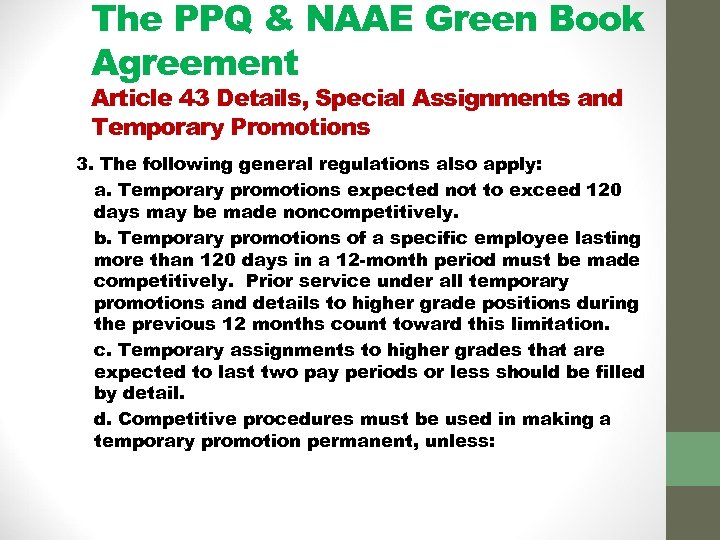 The PPQ & NAAE Green Book Agreement

Article 43 Details, Special Assignments and Temporary Promotions

3. The following general regulations also apply:

a. Temporary promotions expected not to exceed 120 days may be made noncompetitively.

b. Temporary promotions of a specific employee lasting more than 120 days in a 12-month period must be made competitively. Prior service under all temporary promotions and details to higher grade positions during the previous 12 months count toward this limitation.

c. Temporary assignments to higher grades that are expected to last two pay periods or less should be filled by detail.

d. Competitive procedures must be used in making a temporary promotion permanent, unless: